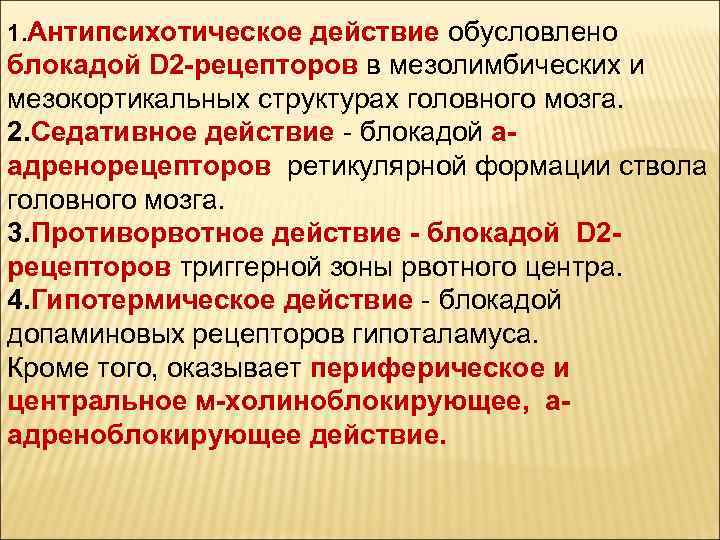 1.Антипсихотическое действие обусловлено блокадой D2-рецепторов в мезолимбических и мезокортикальных структурах головного мозга.
2.Седативное действие - блокадой а-адренорецепторов ретикулярной формации ствола головного мозга.
3.Противорвотное действие - блокадой D2-рецепторов триггерной зоны рвотного центра.
4.Гипотермическое действие - блокадой допаминовых рецепторов гипоталамуса.
Кроме того, оказывает периферическое и центральное м-холиноблокирующее, а-адреноблокирующее действие.